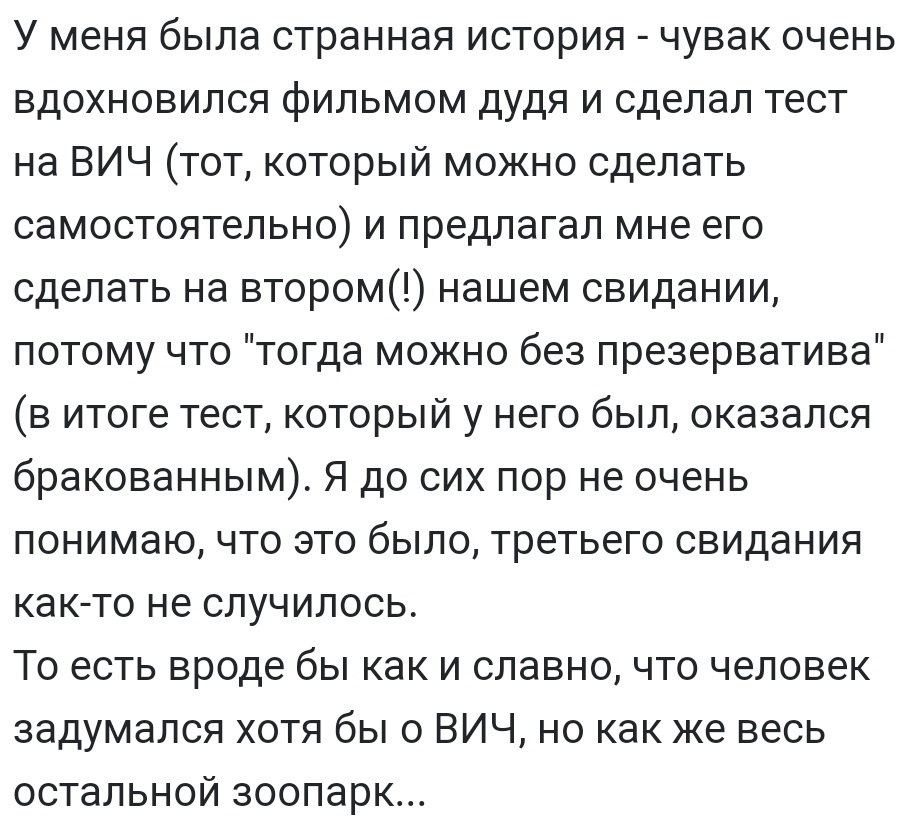 У меня была странная история - чувак очень вдохновился фильмом дудя и сделал тест на ВИЧ (тот, который можно сделать самостоятельно) и предлагал мне его сделать на втором(!) нашем свидании, потому что "тогда можно без презерватива" (в итоге тест, который у него был, оказался бракованным). Я до сих пор не очень понимаю, что это было, третьего свидания как-то не случилось.
То есть вроде бы как и славно, что человек задумался хотя бы о ВИЧ, но как же весь остальной зоопарк...